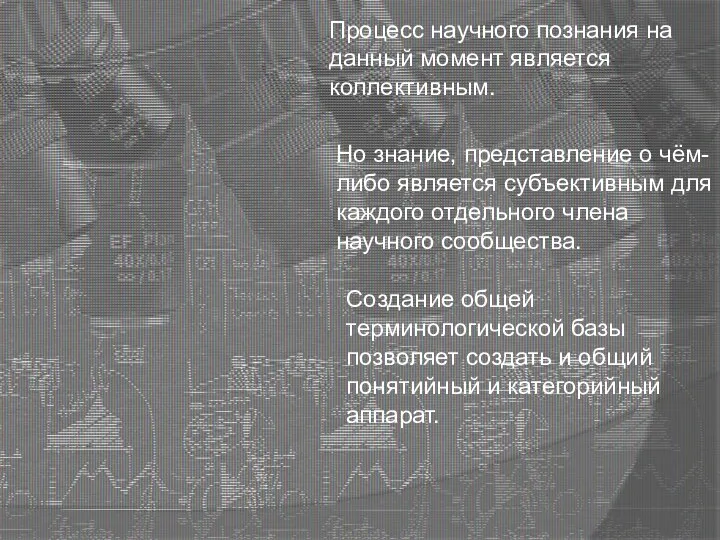 Процесс научного познания на данный момент является коллективным.

Но знание, представление о чём-либо является субъективным для каждого отдельного члена научного сообщества.

Создание общей терминологической базы позволяет создать и общий понятийный и категорийный аппарат.